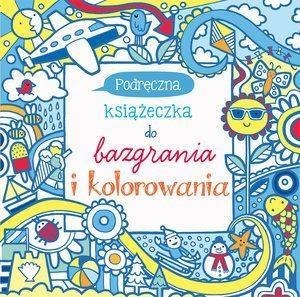 Podręczna
książeczka
do
bazgrania
i kolorowania